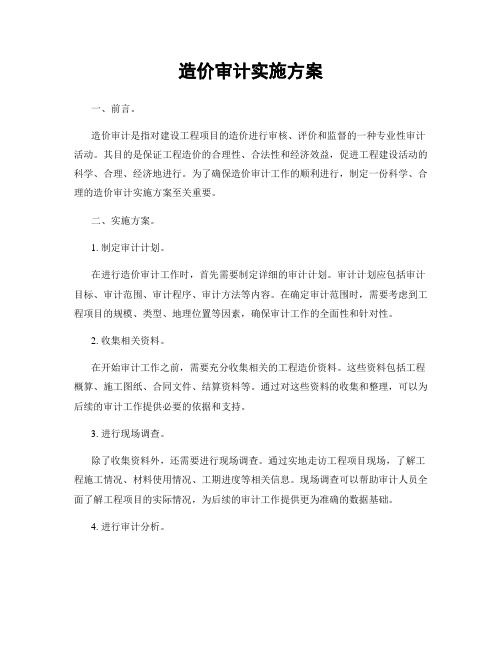 造价审计实施方案

一、前言。

造价审计是指对建设工程项目的造价进行审核、评价和监督的一种专业性审计活动。其目的是保证工程造价的合理性、合法性和经济效益，促进工程建设活动的科学、合理、经济地进行。为了确保造价审计工作的顺利进行，制定一份科学、合理的造价审计实施方案至关重要。

二、实施方案。

1. 制定审计计划。

在进行造价审计工作时，首先需要制定详细的审计计划。审计计划应包括审计目标、审计范围、审计程序、审计方法等内容。在确定审计范围时，需要考虑到工程项目的规模、类型、地理位置等因素，确保审计工作的全面性和针对性。

2. 收集相关资料。

在开始审计工作之前，需要充分收集相关的工程造价资料。这些资料包括工程概算、施工图纸、合同文件、结算资料等。通过对这些资料的收集和整理，可以为后续的审计工作提供必要的依据和支持。

3. 进行现场调查。

除了收集资料外，还需要进行现场调查。通过实地走访工程项目现场，了解工程施工情况、材料使用情况、工期进度等相关信息。现场调查可以帮助审计人员全面了解工程项目的实际情况，为后续的审计工作提供更为准确的数据基础。

4. 进行审计分析。